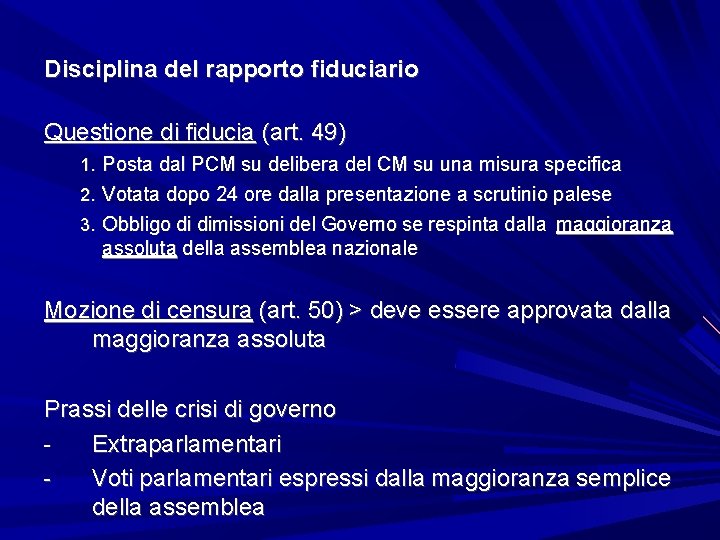 Disciplina del rapporto fiduciario

Questione di fiducia (art. 49)
1. Posta dal PCM su delibera del CM su una misura specifica
2. Votata dopo 24 ore dalla presentazione a scrutinio palese
3. Obbligo di dimissioni del Governo se respinta dalla maggioranza assoluta della assemblea nazionale

Mozione di censura (art. 50) > deve essere approvata dalla maggioranza assoluta

Prassi delle crisi di governo
- Extraparlamentari
- Voti parlamentari espressi dalla maggioranza semplice della assemblea